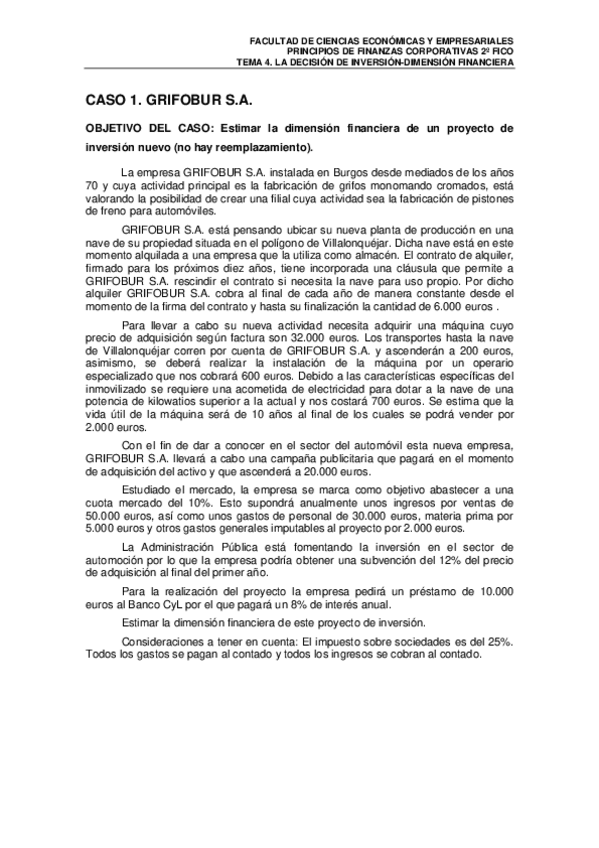 FACULTAD DE CIENCIAS ECONÓMICAS Y EMPRESARIALES
PRINCIPIOS DE FINANZAS CORPORATIVAS 2º FICO
TEMA 4. LA DECISIÓN DE INVERSIÓN-DIMENSIÓN FINANCIERA

CASO 1. GRIFOBUR S.A.

OBJETIVO DEL CASO: Estimar la dimensión financiera de un proyecto de inversión nuevo (no hay reemplazamiento).

La empresa GRIFOBUR S.A. instalada en Burgos desde mediados de los años 70 y cuya actividad principal es la fabricación de grifos monomando cromados, está valorando la posibilidad de crear una filial cuya actividad sea la fabricación de pistones de freno para automóviles.

GRIFOBUR S.A. está pensando ubicar su nueva planta de producción en una nave de su propiedad situada en el polígono de Villalonquéjar. Dicha nave está en este momento alquilada a una empresa que la utiliza como almacén. El contrato de alquiler, firmado para los próximos diez años, tiene incorporada una cláusula que permite a GRIFOBUR S.A. rescindir el contrato si necesita la nave para uso propio. Por dicho alquiler GRIFOBUR S.A. cobra al final de cada año de manera constante desde el momento de la firma del contrato y hasta su finalización la cantidad de 6.000 euros .

Para llevar a cabo su nueva actividad necesita adquirir una máquina cuyo precio de adquisición según factura son 32.000 euros. Los transportes hasta la nave de Villalonquéjar corren por cuenta de GRIFOBUR S.A. y ascenderán a 200 euros, asimismo, se deberá realizar la instalación de la máquina por un operario especializado que nos cobrará 600 euros. Debido a las características específicas del inmovilizado se requiere una acometida de electricidad para dotar a la nave de una potencia de kilowatios superior a la actual y nos costará 700 euros. Se estima que la vida útil de la máquina será de 10 años al final de los cuales se podrá vender por 2.000 euros.

Con el fin de dar a conocer en el sector del automóvil esta nueva empresa, GRIFOBUR S.A. llevará a cabo una campaña publicitaria que pagará en el momento de adquisición del activo y que ascenderá a 20.000 euros.

Estudiado el mercado, la empresa se marca como objetivo abastecer a una cuota mercado del 10%. Esto supondrá anualmente unos ingresos por ventas de 50.000 euros, así como unos gastos de personal de 30.000 euros, materia prima por 5.000 euros y otros gastos generales imputables al proyecto por 2.000 euros.

La Administración Pública está fomentando la inversión en el sector de automoción por lo que la empresa podría obtener una subvención del 12% del precio de adquisición al final del primer año.

Para la realización del proyecto la empresa pedirá un préstamo de 10.000 euros al Banco CyL por el que pagará un 8% de interés anual.

Estimar la dimensión financiera de este proyecto de inversión.

Consideraciones a tener en cuenta: El impuesto sobre sociedades es del 25%. Todos los gastos se pagan al contado y todos los ingresos se cobran al contado.